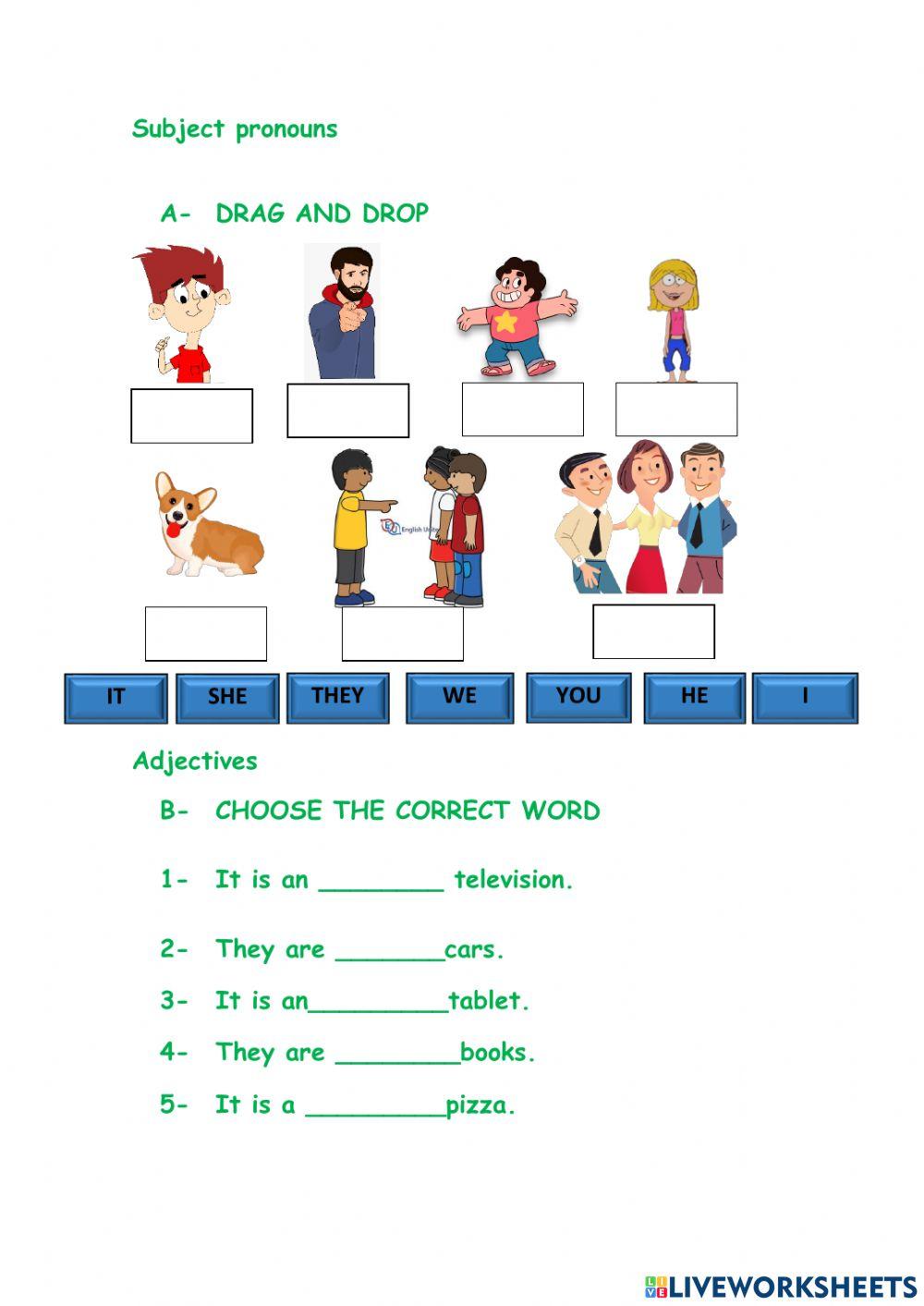 Subject pronouns

A- DRAG AND DROP

English Unite

IT SHE THEY WE YOU HE I

Adjectives

B- CHOOSE THE CORRECT WORD

1- It is an ________ television.

2- They are _______cars.

3- It is an_________tablet.

4- They are ________books.

5- It is a _________pizza.

LIVEWORKSHEETS